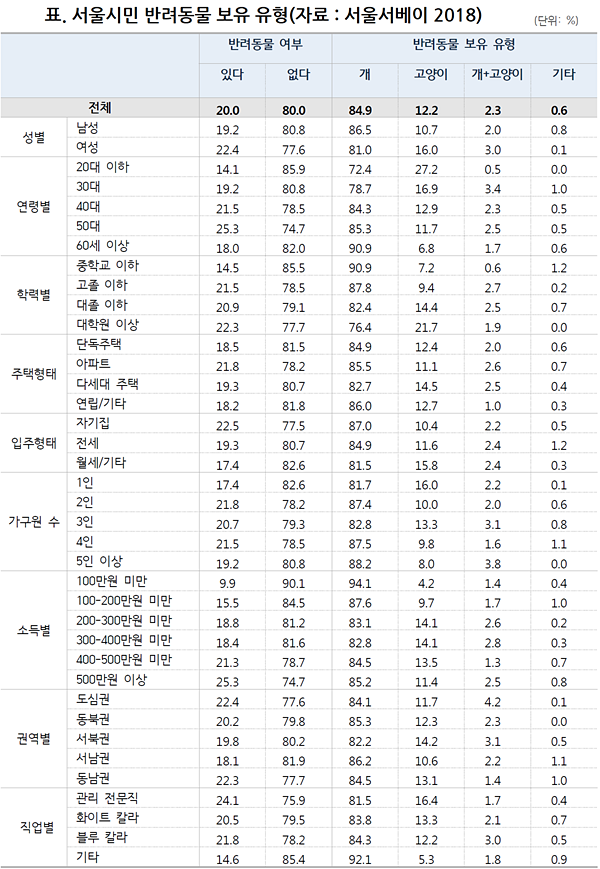 표. 서울시민 반려동물 보유 유형(자료 : 서울서베이 2018)

(단위: %)

| | | 반려동물 여부 | | 반려동물 보유 유형 | | | |
|---|---|---|---|---|---|---|---|
| | | 있다 | 없다 | 개 | 고양이 | 개+고양이 | 기타 |
| 전체 | | 20.0 | 80.0 | 84.9 | 12.2 | 2.3 | 0.6 |
| 성별 | 남성 | 19.2 | 80.8 | 86.5 | 10.7 | 2.0 | 0.8 |
| | 여성 | 22.4 | 77.6 | 81.0 | 16.0 | 3.0 | 0.1 |
| 연령별 | 20대 이하 | 14.1 | 85.9 | 72.4 | 27.2 | 0.5 | 0.0 |
| | 30대 | 19.2 | 80.8 | 78.7 | 16.9 | 3.4 | 1.0 |
| | 40대 | 21.5 | 78.5 | 84.3 | 12.9 | 2.3 | 0.5 |
| | 50대 | 25.3 | 74.7 | 85.3 | 11.7 | 2.5 | 0.5 |
| | 60세 이상 | 18.0 | 82.0 | 90.9 | 6.8 | 1.7 | 0.6 |
| 학력별 | 중학교 이하 | 14.5 | 85.5 | 90.9 | 7.2 | 0.6 | 1.2 |
| | 고졸 이하 | 21.5 | 78.5 | 87.8 | 9.4 | 2.7 | 0.2 |
| | 대졸 이하 | 20.9 | 79.1 | 82.4 | 14.4 | 2.5 | 0.7 |
| | 대학원 이상 | 22.3 | 77.7 | 76.4 | 21.7 | 1.9 | 0.0 |
| 주택형태 | 단독주택 | 18.5 | 81.5 | 84.9 | 12.4 | 2.0 | 0.6 |
| | 아파트 | 21.8 | 78.2 | 85.5 | 11.1 | 2.6 | 0.7 |
| | 다세대 주택 | 19.3 | 80.7 | 82.7 | 14.5 | 2.5 | 0.4 |
| | 연립/기타 | 18.2 | 81.8 | 86.0 | 12.7 | 1.0 | 0.3 |
| 입주형태 | 자기집 | 22.5 | 77.5 | 87.0 | 10.4 | 2.2 | 0.5 |
| | 전세 | 19.3 | 80.7 | 84.9 | 11.6 | 2.4 | 1.2 |
| | 월세/기타 | 17.4 | 82.6 | 81.5 | 15.8 | 2.4 | 0.3 |
| 가구원 수 | 1인 | 17.4 | 82.6 | 81.7 | 16.0 | 2.2 | 0.1 |
| | 2인 | 21.8 | 78.2 | 87.4 | 10.0 | 2.0 | 0.6 |
| | 3인 | 20.7 | 79.3 | 82.8 | 13.3 | 3.1 | 0.8 |
| | 4인 | 21.5 | 78.5 | 87.5 | 9.8 | 1.6 | 1.1 |
| | 5인 이상 | 19.2 | 80.8 | 88.2 | 8.0 | 3.8 | 0.0 |
| 소득별 | 100만원 미만 | 9.9 | 90.1 | 94.1 | 4.2 | 1.4 | 0.4 |
| | 100-200만원 미만 | 15.5 | 84.5 | 87.6 | 9.7 | 1.7 | 1.0 |
| | 200-300만원 미만 | 18.8 | 81.2 | 83.1 | 14.1 | 2.6 | 0.2 |
| | 300-400만원 미만 | 18.4 | 81.6 | 82.8 | 14.1 | 2.8 | 0.3 |
| | 400-500만원 미만 | 21.3 | 78.7 | 84.5 | 13.5 | 1.3 | 0.7 |
| | 500만원 이상 | 25.3 | 74.7 | 85.2 | 11.4 | 2.5 | 0.8 |
| 권역별 | 도심권 | 22.4 | 77.6 | 84.1 | 11.7 | 4.2 | 0.1 |
| | 동북권 | 20.2 | 79.8 | 85.3 | 12.3 | 2.3 | 0.0 |
| | 서북권 | 19.8 | 80.2 | 82.2 | 14.2 | 3.1 | 0.5 |
| | 서남권 | 18.1 | 81.9 | 86.2 | 10.6 | 2.2 | 1.1 |
| | 동남권 | 22.3 | 77.7 | 84.5 | 13.1 | 1.4 | 1.0 |
| 직업별 | 관리 전문직 | 24.1 | 75.9 | 81.5 | 16.4 | 1.7 | 0.4 |
| | 화이트 칼라 | 20.5 | 79.5 | 83.8 | 13.3 | 2.1 | 0.7 |
| | 블루 칼라 | 21.8 | 78.2 | 84.3 | 12.2 | 3.0 | 0.5 |
| | 기타 | 14.6 | 85.4 | 92.1 | 5.3 | 1.8 | 0.9 |